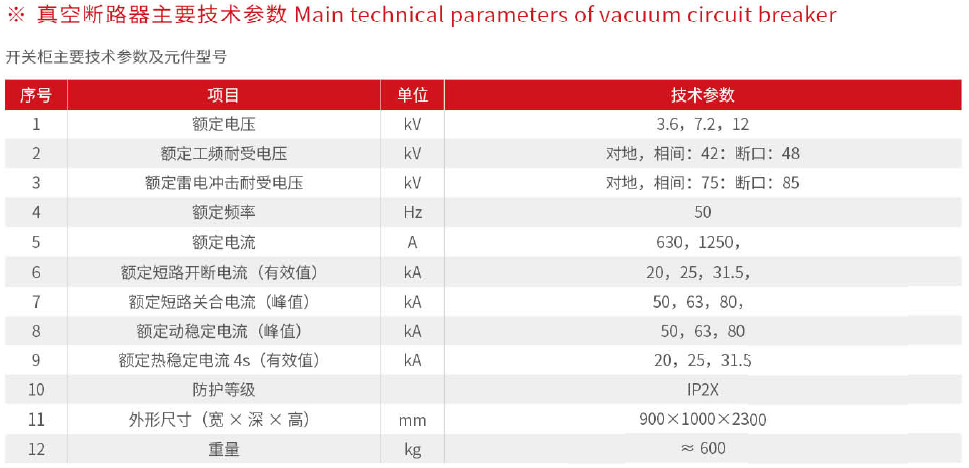 ※ 真空断路器主要技术参数 Main technical parameters of vacuum circuit breaker

开关柜主要技术参数及元件型号

| 序号 | 项目 | 单位 | 技术参数 |
|---|---|---|---|
| 1 | 额定电压 | kV | 3.6，7.2，12 |
| 2 | 额定工频耐受电压 | kV | 对地，相间：42：断口：48 |
| 3 | 额定雷电冲击耐受电压 | kV | 对地，相间：75：断口：85 |
| 4 | 额定频率 | Hz | 50 |
| 5 | 额定电流 | A | 630，1250， |
| 6 | 额定短路开断电流（有效值） | kA | 20，25，31.5， |
| 7 | 额定短路关合电流（峰值） | kA | 50，63，80， |
| 8 | 额定动稳定电流（峰值） | kA | 50，63，80 |
| 9 | 额定热稳定电流 4s（有效值） | kA | 20，25，31.5 |
| 10 | 防护等级 |  | IP2X |
| 11 | 外形尺寸（宽 × 深 × 高） | mm | 900×1000×2300 |
| 12 | 重量 | kg | ≈ 600 |